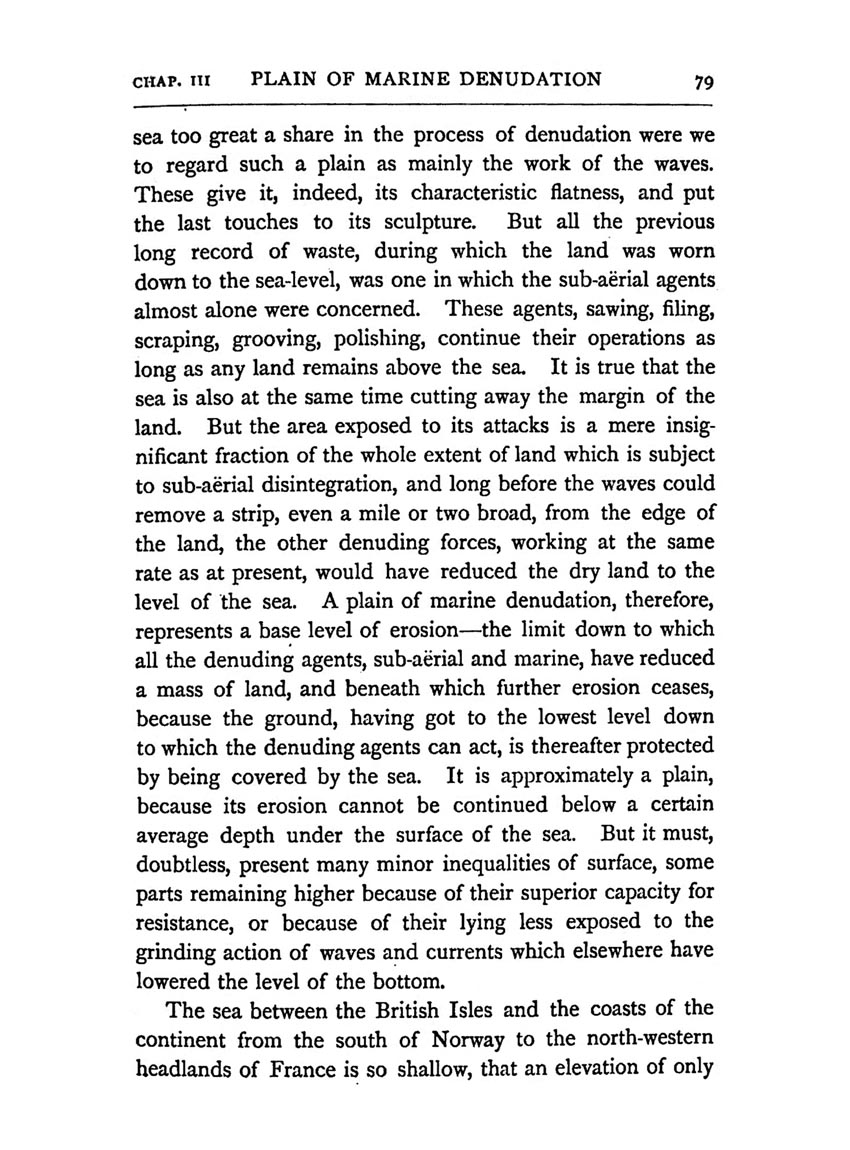 CHAP. III PLAIN OF MARINE DENUDATION 79

sea too great a share in the process of denudation were we to regard such a plain as mainly the work of the waves. These give it, indeed, its characteristic flatness, and put the last touches to its sculpture. But all the previous long record of waste, during which the land was worn down to the sea-level, was one in which the sub-aërial agents almost alone were concerned. These agents, sawing, filing, scraping, grooving, polishing, continue their operations as long as any land remains above the sea. It is true that the sea is also at the same time cutting away the margin of the land. But the area exposed to its attacks is a mere insignificant fraction of the whole extent of land which is subject to sub-aërial disintegration, and long before the waves could remove a strip, even a mile or two broad, from the edge of the land, the other denuding forces, working at the same rate as at present, would have reduced the dry land to the level of the sea. A plain of marine denudation, therefore, represents a base level of erosion—the limit down to which all the denuding agents, sub-aërial and marine, have reduced a mass of land, and beneath which further erosion ceases, because the ground, having got to the lowest level down to which the denuding agents can act, is thereafter protected by being covered by the sea. It is approximately a plain, because its erosion cannot be continued below a certain average depth under the surface of the sea. But it must, doubtless, present many minor inequalities of surface, some parts remaining higher because of their superior capacity for resistance, or because of their lying less exposed to the grinding action of waves and currents which elsewhere have lowered the level of the bottom.

The sea between the British Isles and the coasts of the continent from the south of Norway to the north-western headlands of France is so shallow, that an elevation of only